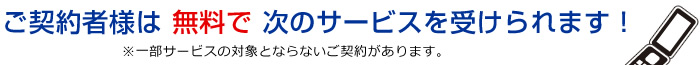 ご契約者様は 無料で 次のサービスを受けられます！
※一部サービスの対象とならないご契約があります。